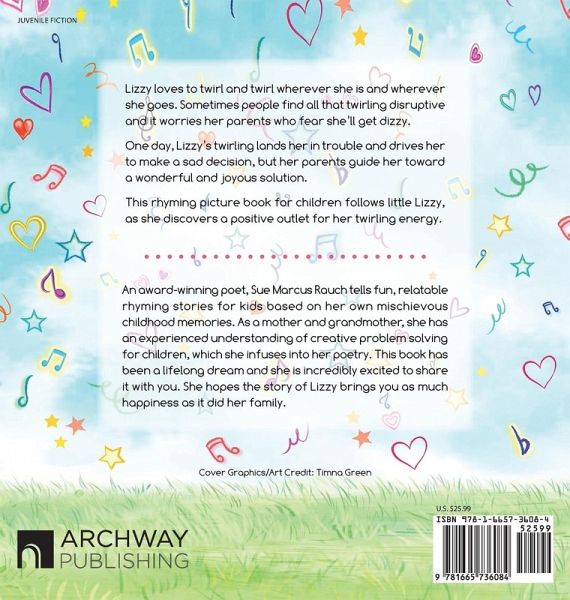 JUVENILE FICTION

Lizzy loves to twirl and twirl wherever she is and wherever she goes. Sometimes people find all that twirling disruptive and it worries her parents who fear she'll get dizzy.

One day, Lizzy's twirling lands her in trouble and drives her to make a sad decision, but her parents guide her toward a wonderful and joyous solution.

This rhyming picture book for children follows little Lizzy, as she discovers a positive outlet for her twirling energy.

An award-winning poet, Sue Marcus Rauch tells fun, relatable rhyming stories for kids based on her own mischievous childhood memories. As a mother and grandmother, she has an experienced understanding of creative problem solving for children, which she infuses into her poetry. This book has been a lifelong dream and she is incredibly excited to share it with you. She hopes the story of Lizzy brings you as much happiness as it did her family.

Cover Graphics/Art Credit: Timna Green

ARCHWAY
PUBLISHING

U.S. $25.99
ISBN 978-1-6657-3608-4
52599
9 781665 736084